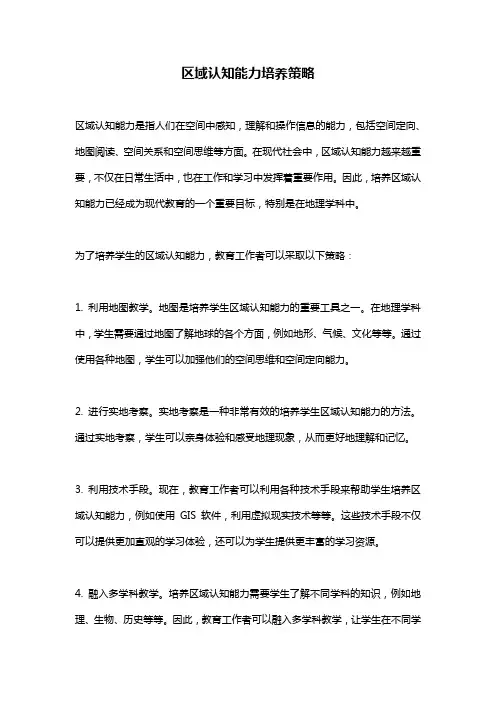 区域认知能力培养策略

区域认知能力是指人们在空间中感知，理解和操作信息的能力，包括空间定向、地图阅读、空间关系和空间思维等方面。在现代社会中，区域认知能力越来越重要，不仅在日常生活中，也在工作和学习中发挥着重要作用。因此，培养区域认知能力已经成为现代教育的一个重要目标，特别是在地理学科中。

为了培养学生的区域认知能力，教育工作者可以采取以下策略：

1. 利用地图教学。地图是培养学生区域认知能力的重要工具之一。在地理学科中，学生需要通过地图了解地球的各个方面，例如地形、气候、文化等等。通过使用各种地图，学生可以加强他们的空间思维和空间定向能力。

2. 进行实地考察。实地考察是一种非常有效的培养学生区域认知能力的方法。通过实地考察，学生可以亲身体验和感受地理现象，从而更好地理解和记忆。

3. 利用技术手段。现在，教育工作者可以利用各种技术手段来帮助学生培养区域认知能力，例如使用 GIS 软件，利用虚拟现实技术等等。这些技术手段不仅可以提供更加直观的学习体验，还可以为学生提供更丰富的学习资源。

4. 融入多学科教学。培养区域认知能力需要学生了解不同学科的知识，例如地理、生物、历史等等。因此，教育工作者可以融入多学科教学，让学生在不同学